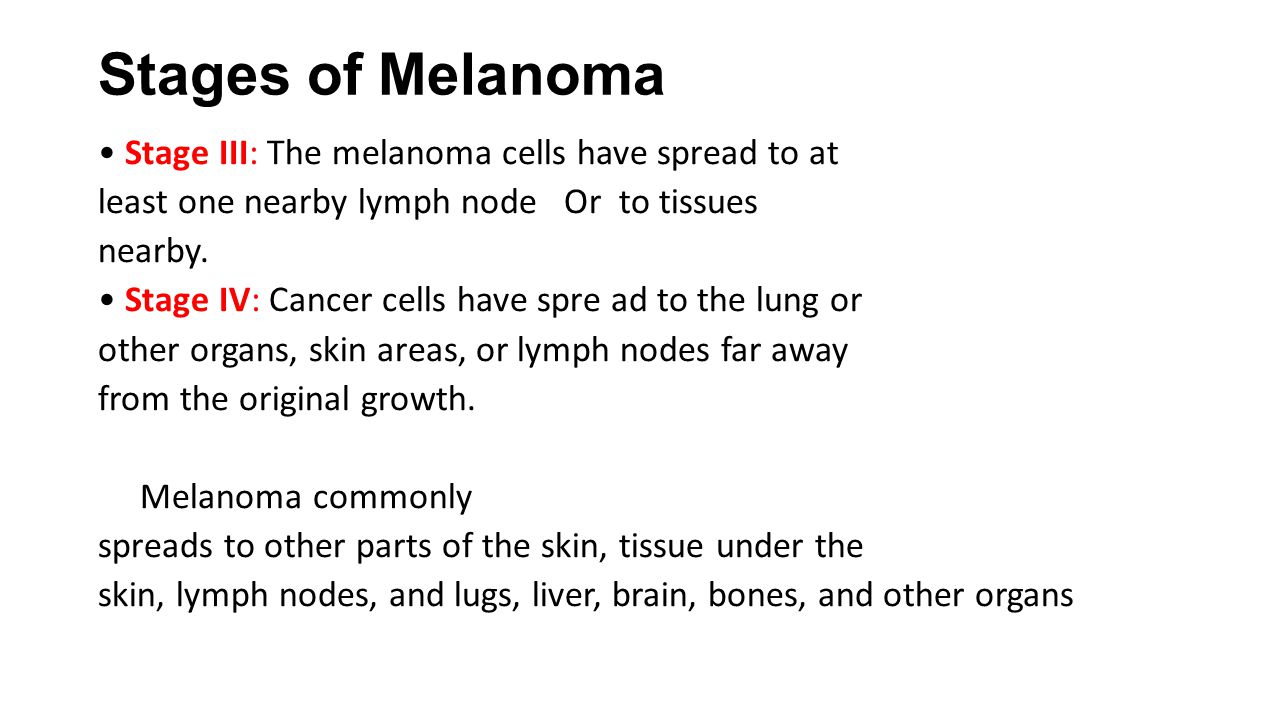 Stages of Melanoma

• Stage III: The melanoma cells have spread to at least one nearby lymph node Or to tissues nearby.
• Stage IV: Cancer cells have spre ad to the lung or other organs, skin areas, or lymph nodes far away from the original growth.

Melanoma commonly spreads to other parts of the skin, tissue under the skin, lymph nodes, and lugs, liver, brain, bones, and other organs